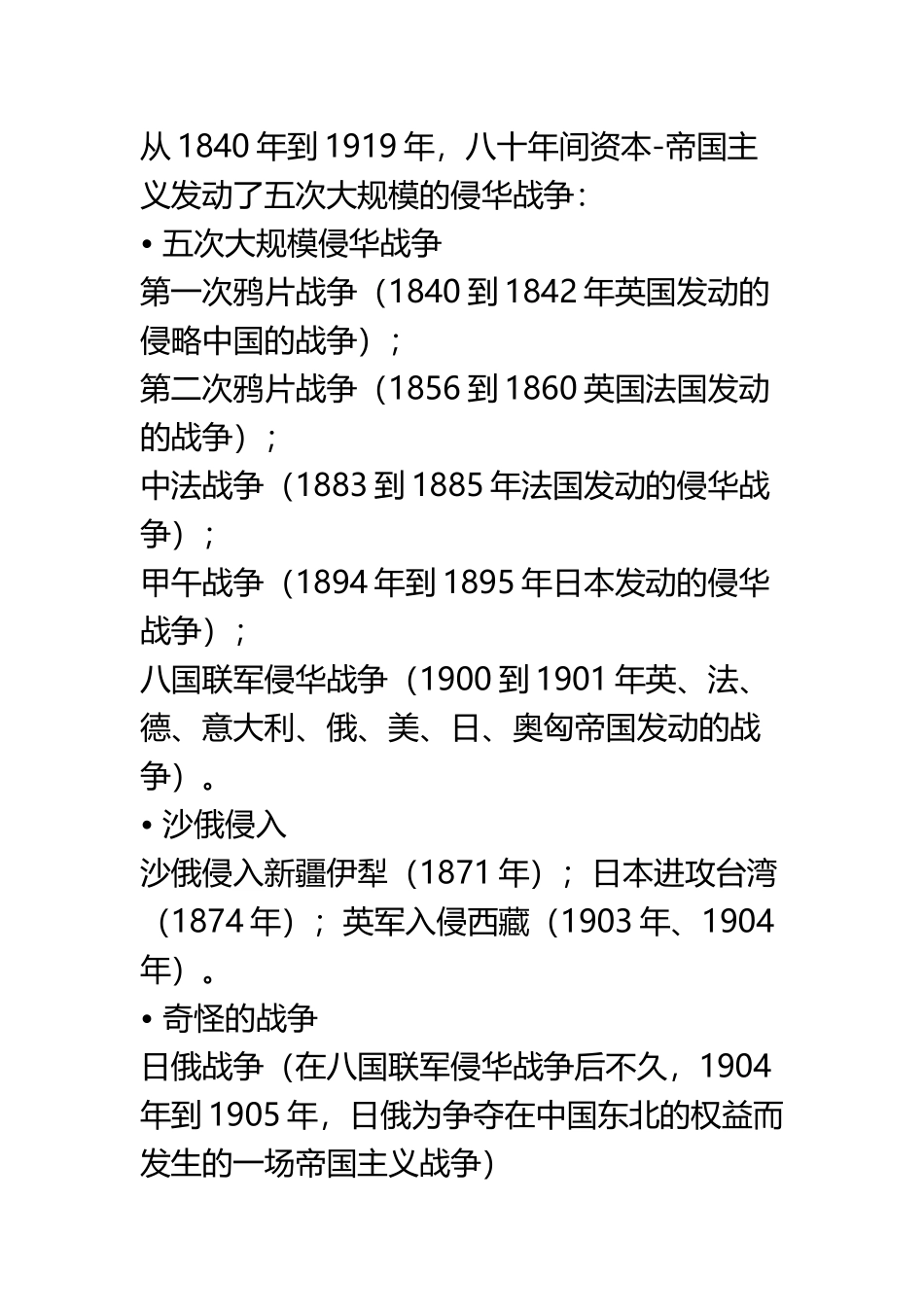 从 1840 年到 1919 年，八十年间资本-帝国主义发动了五次大规模的侵华战争：

• 五次大规模侵华战争

第一次鸦片战争（1840 到 1842 年英国发动的侵略中国的战争）；

第二次鸦片战争（1856 到 1860 英国法国发动的战争）；

中法战争（1883 到 1885 年法国发动的侵华战争）；

甲午战争（1894 年到 1895 年日本发动的侵华战争）；

八国联军侵华战争（1900 到 1901 年英、法、德、意大利、俄、美、日、奥匈帝国发动的战争）。

• 沙俄侵入

沙俄侵入新疆伊犁（1871 年）；日本进攻台湾（1874 年）；英军入侵西藏（1903 年、1904 年）。

• 奇怪的战争

日俄战争（在八国联军侵华战争后不久，1904 年到 1905 年，日俄为争夺在中国东北的权益而发生的一场帝国主义战争）